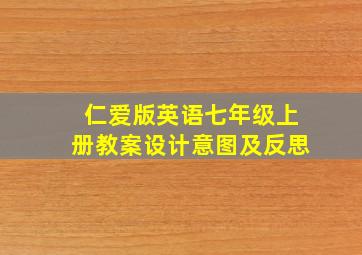 仁爱版英语七年级上册教案设计意图及反思